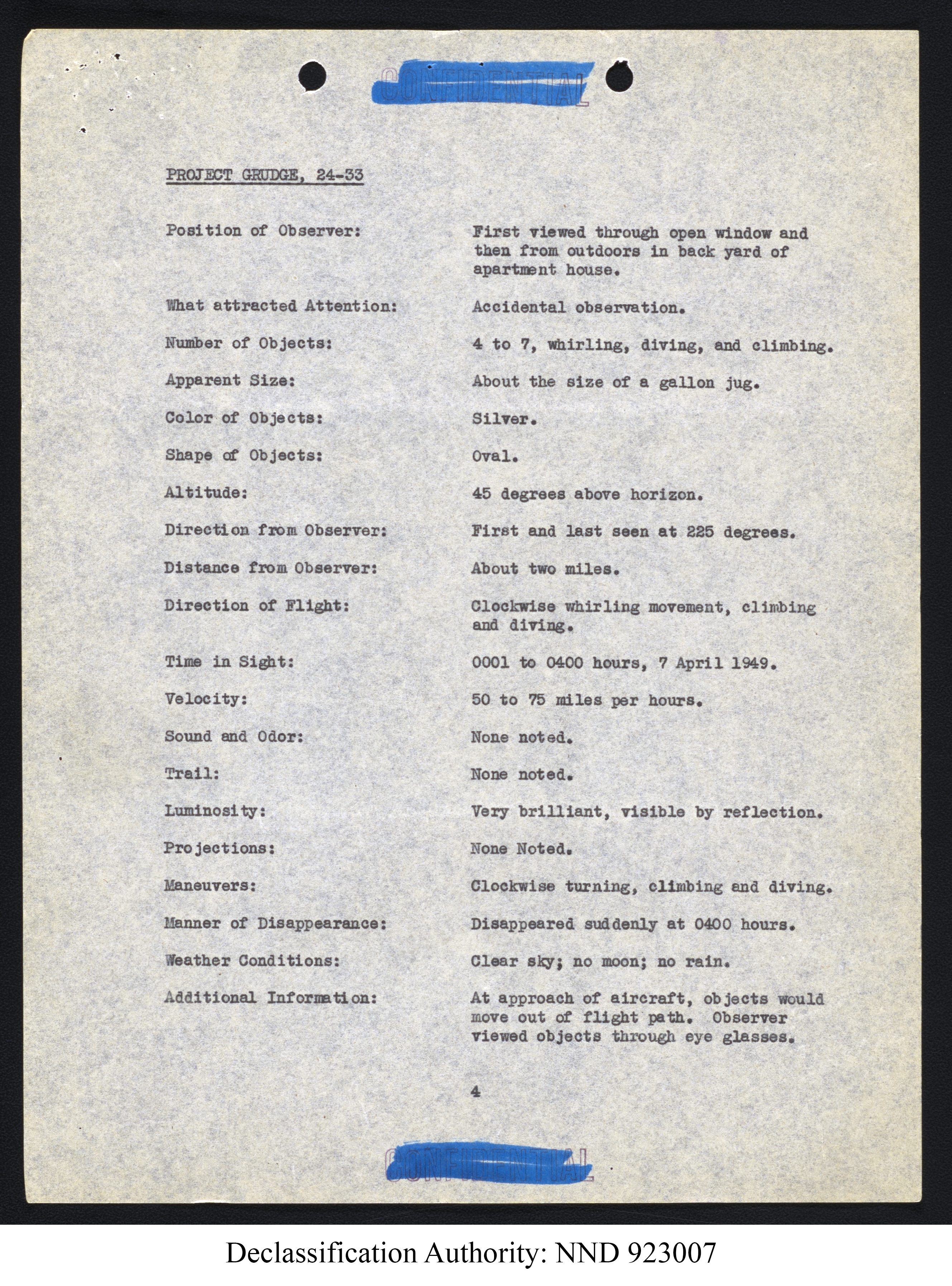 CONFIDENTIAL

PROJECT GRUDGE, 24-33

Position of Observer: First viewed through open window and then from outdoors in back yard of apartment house.

What attracted Attention: Accidental observation.

Number of Objects: 4 to 7, whirling, diving, and climbing.

Apparent Size: About the size of a gallon jug.

Color of Objects: Silver.

Shape of Objects: Oval.

Altitude: 45 degrees above horizon.

Direction from Observer: First and last seen at 225 degrees.

Distance from Observer: About two miles.

Direction of Flight: Clockwise whirling movement, climbing and diving.

Time in Sight: 0001 to 0400 hours, 7 April 1949.

Velocity: 50 to 75 miles per hours.

Sound and Odor: None noted.

Trail: None noted.

Luminosity: Very brilliant, visible by reflection.

Projections: None Noted.

Maneuvers: Clockwise turning, climbing and diving.

Manner of Disappearance: Disappeared suddenly at 0400 hours.

Weather Conditions: Clear sky; no moon; no rain.

Additional Information: At approach of aircraft, objects would move out of flight path. Observer viewed objects through eye glasses.

4

CONFIDENTIAL

Declassification Authority: NND 923007